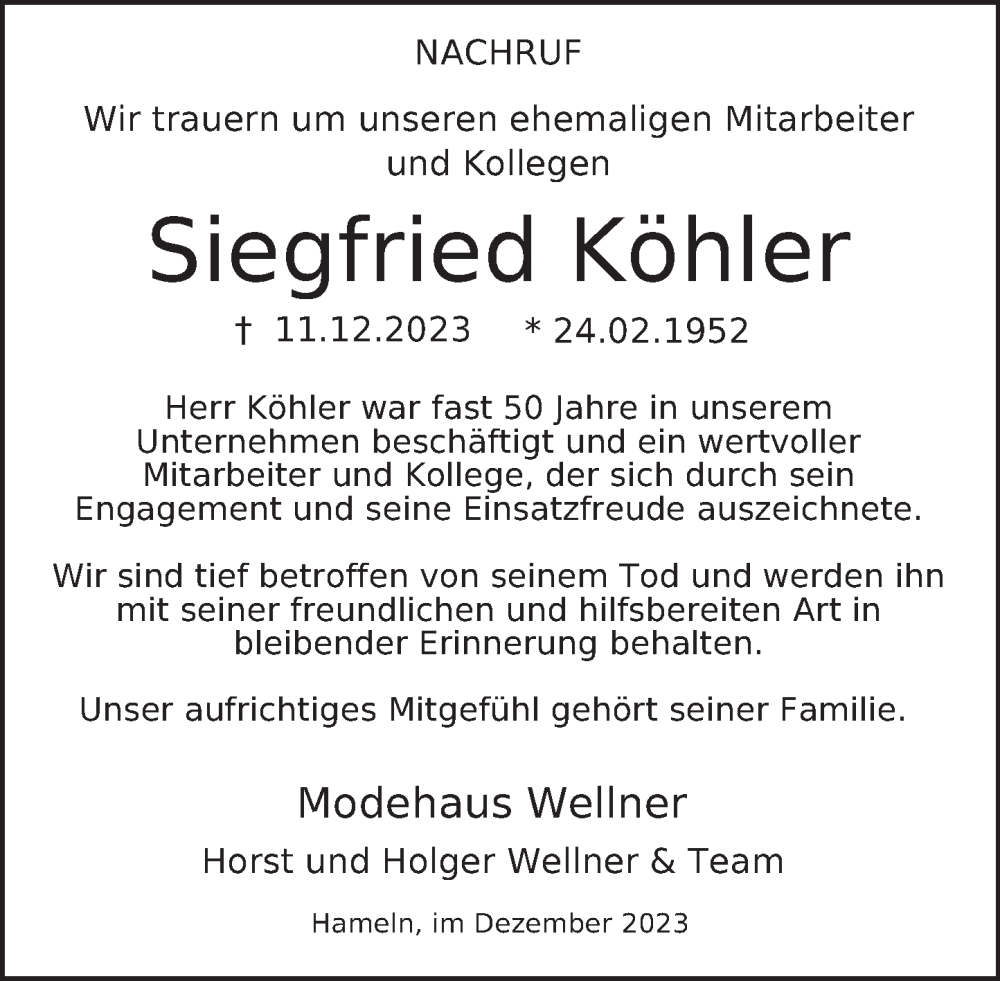 NACHRUF

Wir trauern um unseren ehemaligen Mitarbeiter und Kollegen

Siegfried Köhler

† 11.12.2023 * 24.02.1952

Herr Köhler war fast 50 Jahre in unserem Unternehmen beschäftigt und ein wertvoller Mitarbeiter und Kollege, der sich durch sein Engagement und seine Einsatzfreude auszeichnete.

Wir sind tief betroffen von seinem Tod und werden ihn mit seiner freundlichen und hilfsbereiten Art in bleibender Erinnerung behalten.

Unser aufrichtiges Mitgefühl gehört seiner Familie.

Modehaus Wellner

Horst und Holger Wellner & Team

Hameln, im Dezember 2023